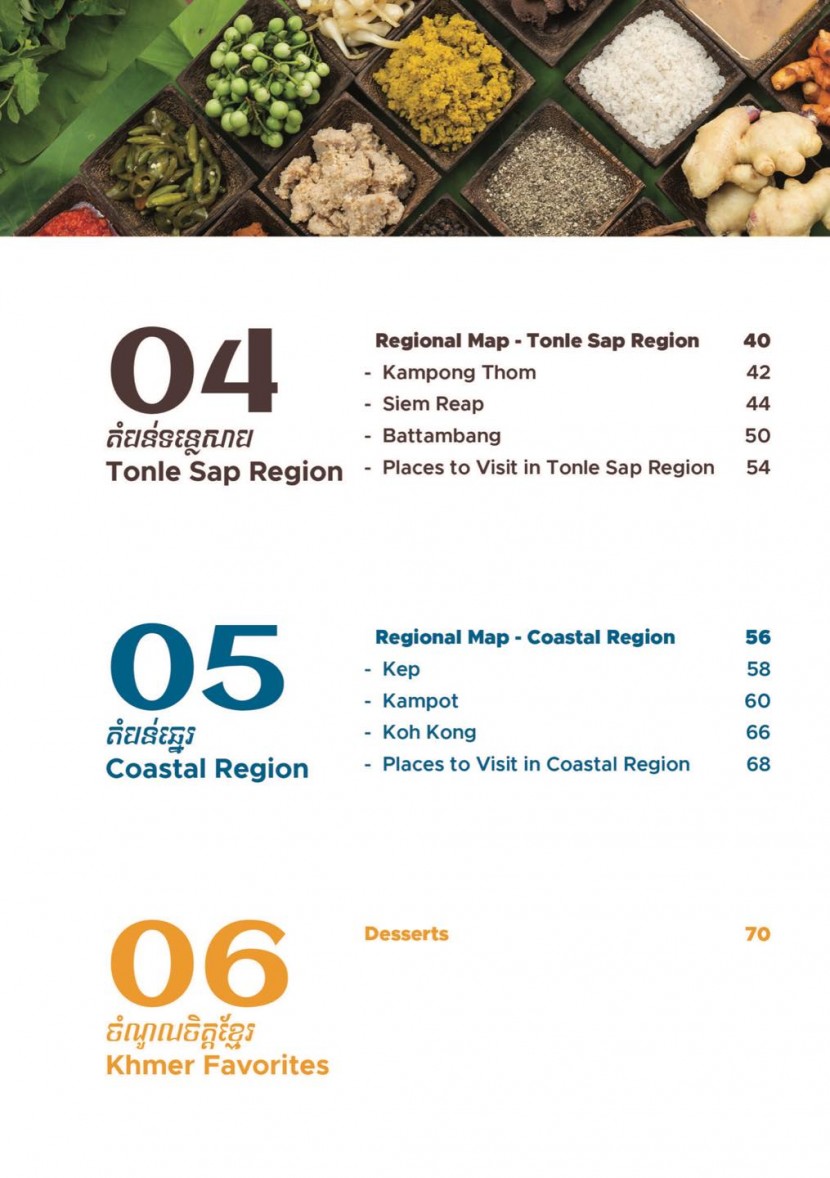 04
តំបន់ទន្លេសាប
Tonle Sap Region

Regional Map - Tonle Sap Region 40
- Kampong Thom 42
- Siem Reap 44
- Battambang 50
- Places to Visit in Tonle Sap Region 54

05
តំបន់ឆ្នេរ
Coastal Region

Regional Map - Coastal Region 56
- Kep 58
- Kampot 60
- Koh Kong 66
- Places to Visit in Coastal Region 68

06
ចំណូលចិត្តខ្មែរ
Khmer Favorites

Desserts 70